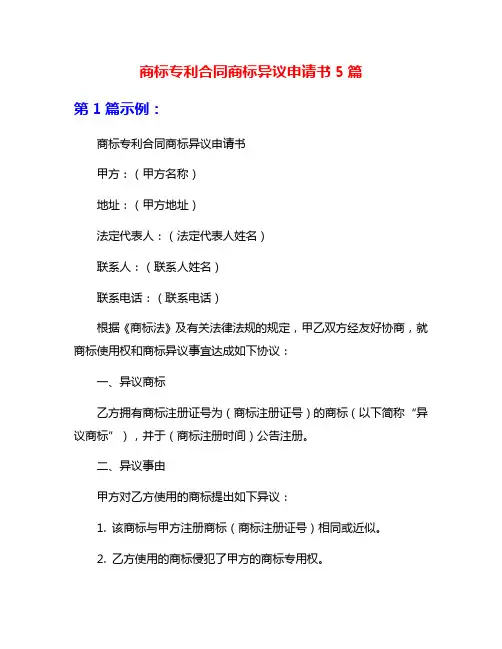 商标专利合同商标异议申请书 5 篇

第 1 篇示例：

商标专利合同商标异议申请书

甲方：（甲方名称）

地址：（甲方地址）

法定代表人：（法定代表人姓名）

联系人：（联系人姓名）

联系电话：（联系电话）

根据《商标法》及有关法律法规的规定，甲乙双方经友好协商，就商标使用权和商标异议事宜达成如下协议：

一、异议商标

乙方拥有商标注册证号为（商标注册证号）的商标（以下简称“异议商标”），并于（商标注册时间）公告注册。

二、异议事由

甲方对乙方使用的商标提出如下异议：

1. 该商标与甲方注册商标（商标注册证号）相同或近似。

2. 乙方使用的商标侵犯了甲方的商标专用权。